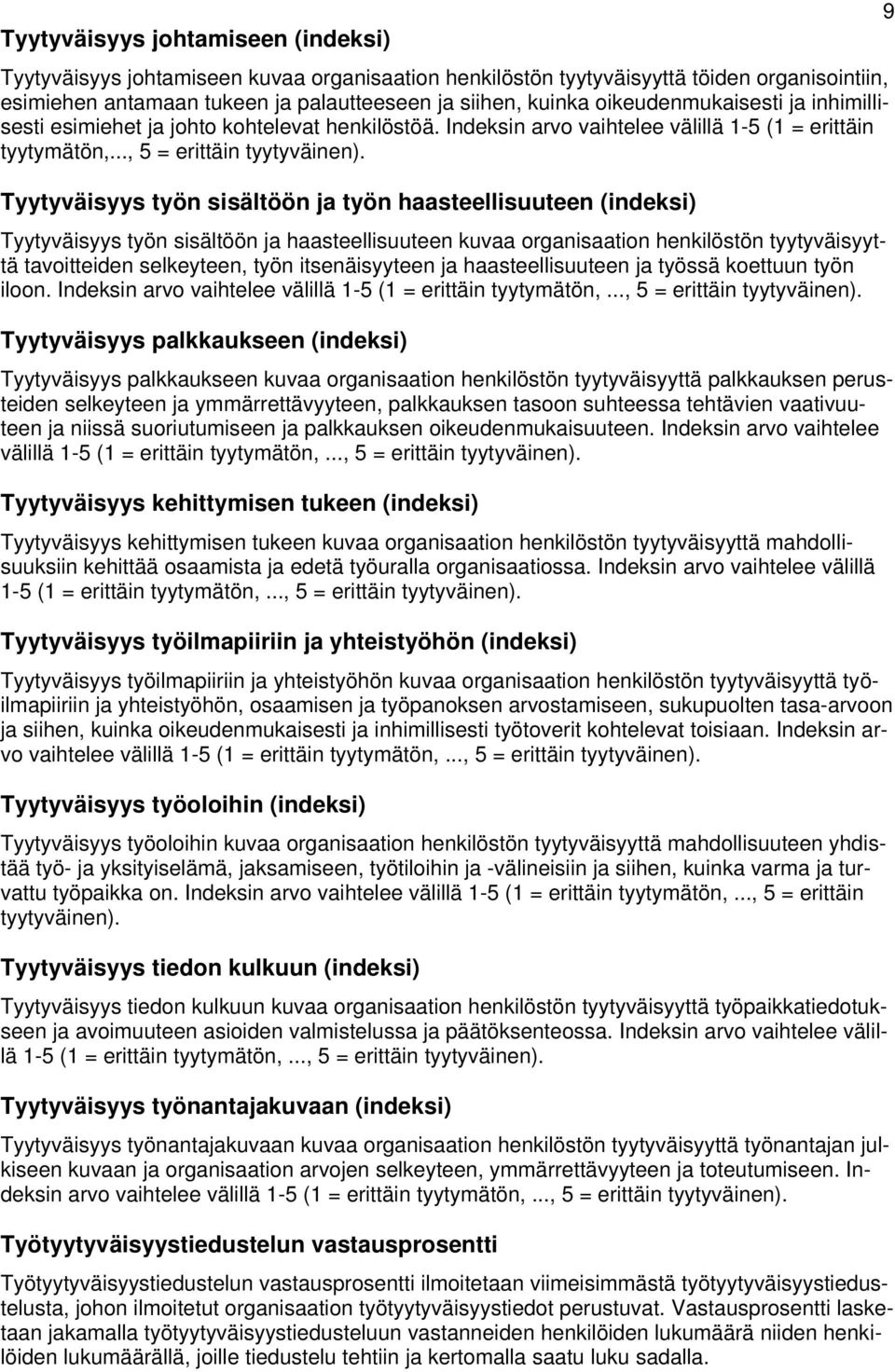 9

Tyytyväisyys johtamiseen (indeksi)

Tyytyväisyys johtamiseen kuvaa organisaation henkilöstön tyytyväisyyttä töiden organisointiin, esimiehen antamaan tukeen ja palautteeseen ja siihen, kuinka oikeudenmukaisesti ja inhimillisesti esimiehet ja johto kohtelevat henkilöstöä. Indeksin arvo vaihtelee välillä 1-5 (1 = erittäin tyytymätön,..., 5 = erittäin tyytyväinen).

Tyytyväisyys työn sisältöön ja työn haasteellisuuteen (indeksi)

Tyytyväisyys työn sisältöön ja haasteellisuuteen kuvaa organisaation henkilöstön tyytyväisyyttä tavoitteiden selkeyteen, työn itsenäisyyteen ja haasteellisuuteen ja työssä koettuun työn iloon. Indeksin arvo vaihtelee välillä 1-5 (1 = erittäin tyytymätön, ..., 5 = erittäin tyytyväinen).

Tyytyväisyys palkkaukseen (indeksi)

Tyytyväisyys palkkaukseen kuvaa organisaation henkilöstön tyytyväisyyttä palkkauksen perusteiden selkeyteen ja ymmärrettävyyteen, palkkauksen tasoon suhteessa tehtävien vaativuuteen ja niissä suoriutumiseen ja palkkauksen oikeudenmukaisuuteen. Indeksin arvo vaihtelee välillä 1-5 (1 = erittäin tyytymätön, ..., 5 = erittäin tyytyväinen).

Tyytyväisyys kehittymisen tukeen (indeksi)

Tyytyväisyys kehittymisen tukeen kuvaa organisaation henkilöstön tyytyväisyyttä mahdollisuuksiin kehittää osaamista ja edetä työuralla organisaatiossa. Indeksin arvo vaihtelee välillä 1-5 (1 = erittäin tyytymätön, ..., 5 = erittäin tyytyväinen).

Tyytyväisyys työilmapiiriin ja yhteistyöhön (indeksi)

Tyytyväisyys työilmapiiriin ja yhteistyöhön kuvaa organisaation henkilöstön tyytyväisyyttä työilmapiiriin ja yhteistyöhön, osaamisen ja työpanoksen arvostamiseen, sukupuolten tasa-arvoon ja siihen, kuinka oikeudenmukaisesti ja inhimillisesti työtoverit kohtelevat toisiaan. Indeksin arvo vaihtelee välillä 1-5 (1 = erittäin tyytymätön, ..., 5 = erittäin tyytyväinen).

Tyytyväisyys työoloihin (indeksi)

Tyytyväisyys työoloihin kuvaa organisaation henkilöstön tyytyväisyyttä mahdollisuuteen yhdistää työ- ja yksityiselämä, jaksamiseen, työtiloihin ja -välineisiin ja siihen, kuinka varma ja turvattu työpaikka on. Indeksin arvo vaihtelee välillä 1-5 (1 = erittäin tyytymätön, ..., 5 = erittäin tyytyväinen).

Tyytyväisyys tiedon kulkuun (indeksi)

Tyytyväisyys tiedon kulkuun kuvaa organisaation henkilöstön tyytyväisyyttä työpaikkatiedotukseen ja avoimuuteen asioiden valmistelussa ja päätöksenteossa. Indeksin arvo vaihtelee välillä 1-5 (1 = erittäin tyytymätön, ..., 5 = erittäin tyytyväinen).

Tyytyväisyys työnantajakuvaan (indeksi)

Tyytyväisyys työnantajakuvaan kuvaa organisaation henkilöstön tyytyväisyyttä työnantajan julkiseen kuvaan ja organisaation arvojen selkeyteen, ymmärrettävyyteen ja toteutumiseen. Indeksin arvo vaihtelee välillä 1-5 (1 = erittäin tyytymätön, ..., 5 = erittäin tyytyväinen).

Työtyytyväisyystiedustelun vastausprosentti

Työtyytyväisyystiedustelun vastausprosentti ilmoitetaan viimeisimmästä työtyytyväisyystiedustelusta, johon ilmoitetut organisaation työtyytyväisyystiedot perustuvat. Vastausprosentti lasketaan jakamalla työtyytyväisyystiedusteluun vastanneiden henkilöiden lukumäärä niiden henkilöiden lukumäärällä, joille tiedustelu tehtiin ja kertomalla saatu luku sadalla.